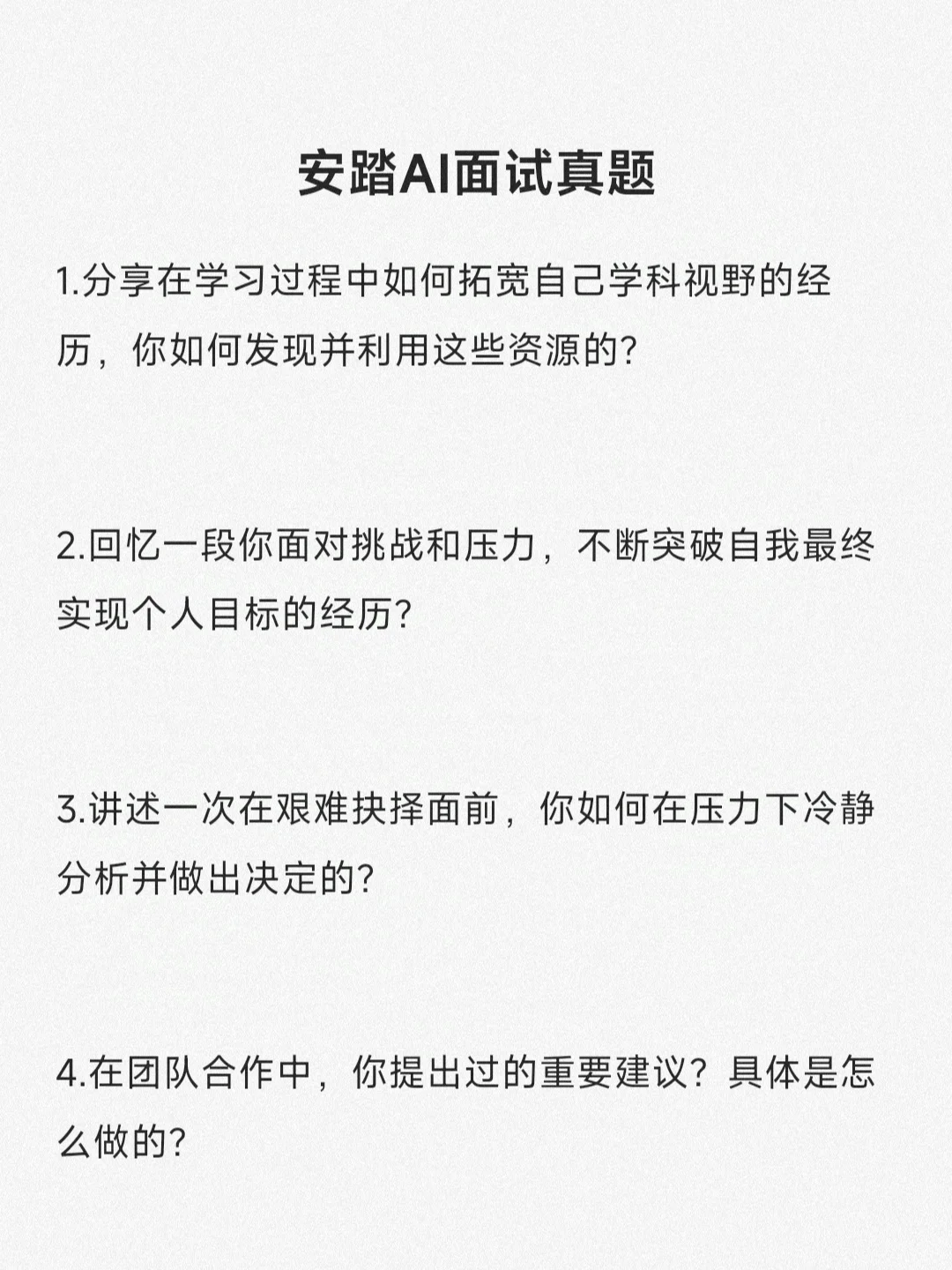 安踏AI面试真题

1.分享在学习过程中如何拓宽自己学科视野的经历，你如何发现并利用这些资源的?

2.回忆一段你面对挑战和压力，不断突破自我最终实现个人目标的经历?

3.讲述一次在艰难抉择面前，你如何在压力下冷静分析并做出决定的?

4.在团队合作中，你提出过的重要建议？具体是怎么做的?